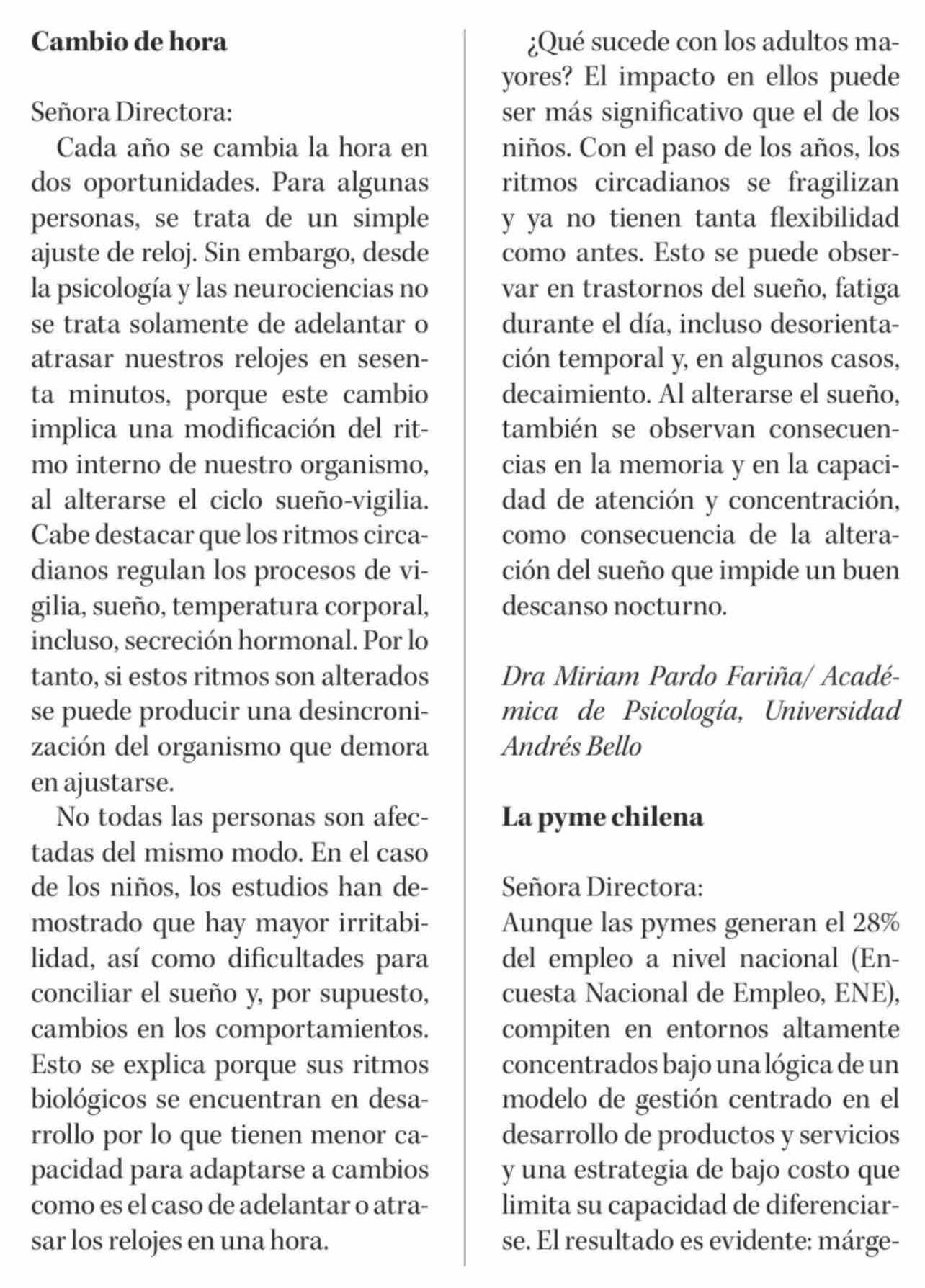 Cambio de hora

Señora Directora:

Cada año se cambia la hora en dos oportunidades. Para algunas personas, se trata de un simple ajuste de reloj. Sin embargo, desde la psicología y las neurociencias no se trata solamente de adelantar o atrasar nuestros relojes en sesenta minutos, porque este cambio implica una modificación del ritmo interno de nuestro organismo, al alterarse el ciclo sueño-vigilia. Cabe destacar que los ritmos circadianos regulan los procesos de vigilia, sueño, temperatura corporal, incluso, secreción hormonal. Por lo tanto, si estos ritmos son alterados se puede producir una desincronización del organismo que demora en ajustarse.

No todas las personas son afectadas del mismo modo. En el caso de los niños, los estudios han demostrado que hay mayor irritabilidad, así como dificultades para conciliar el sueño y, por supuesto, cambios en los comportamientos. Esto se explica porque sus ritmos biológicos se encuentran en desarrollo por lo que tienen menor capacidad para adaptarse a cambios como es el caso de adelantar o atrasar los relojes en una hora.

¿Qué sucede con los adultos mayores? El impacto en ellos puede ser más significativo que el de los niños. Con el paso de los años, los ritmos circadianos se fragilizan y ya no tienen tanta flexibilidad como antes. Esto se puede observar en trastornos del sueño, fatiga durante el día, incluso desorientación temporal y, en algunos casos, decaimiento. Al alterarse el sueño, también se observan consecuencias en la memoria y en la capacidad de atención y concentración, como consecuencia de la alteración del sueño que impide un buen descanso nocturno.

Dra Miriam Pardo Fariña/ Académica de Psicología, Universidad Andrés Bello

La pyme chilena

Señora Directora:
Aunque las pymes generan el 28% del empleo a nivel nacional (Encuesta Nacional de Empleo, ENE), compiten en entornos altamente concentrados bajo una lógica de un modelo de gestión centrado en el desarrollo de productos y servicios y una estrategia de bajo costo que limita su capacidad de diferenciarse. El resultado es evidente: márge-